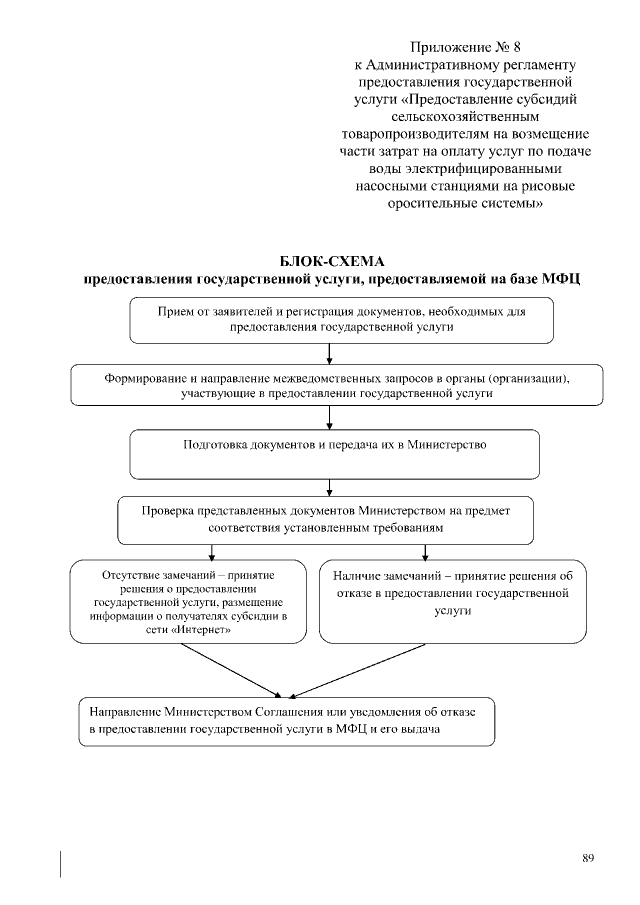 Приложение № 8
к Административному регламенту предоставления государственной услуги «Предоставление субсидий сельскохозяйственным товаропроизводителям на возмещение части затрат на оплату услуг по подаче воды электрифицированными насосными станциями на рисовые оросительные системы»

БЛОК-СХЕМА
предоставления государственной услуги, предоставляемой на базе МФЦ

Прием от заявителей и регистрация документов, необходимых для предоставления государственной услуги

Формирование и направление межведомственных запросов в органы (организации), участвующие в предоставлении государственной услуги

Подготовка документов и передача их в Министерство

Проверка представленных документов Министерством на предмет соответствия установленным требованиям

Отсутствие замечаний – принятие решения о предоставлении государственной услуги, размещение информации о получателях субсидии в сети «Интернет»

Наличие замечаний – принятие решения об отказе в предоставлении государственной услуги

Направление Министерством Соглашения или уведомления об отказе в предоставлении государственной услуги в МФЦ и его выдача

89